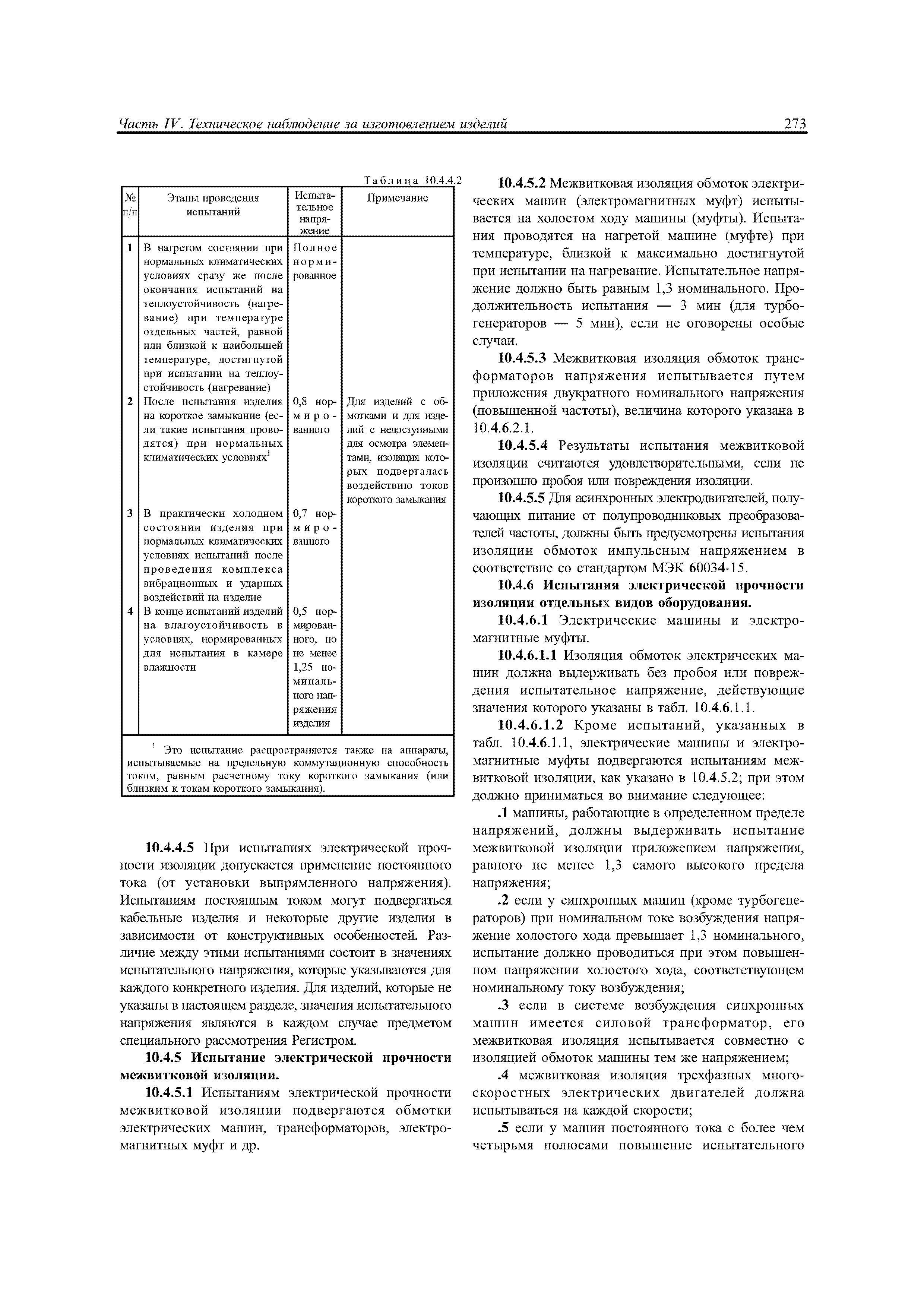 Часть IV. Техническое наблюдение за изготовлением изделий 273

Таблица 10.4.4.2

| № п/п | Этапы проведения испытаний | Испытательное напряжение | Примечание |
|---|---|---|---|
| 1 | В нагретом состоянии при нормальных климатических условиях сразу же после окончания испытаний на теплоустойчивость (нагревание) при температуре отдельных частей, равной или близкой к наибольшей температуре, достигнутой при испытании на теплоустойчивость (нагревание) | Полное нормированное | |
| 2 | После испытания изделия на короткое замыкание (если такие испытания проводятся) при нормальных климатических условиях$^1$ | 0,8 нормированного | Для изделий с обмотками и для изделий с недоступными для осмотра элементами, изоляция которых подвергалась воздействию токов короткого замыкания |
| 3 | В практически холодном состоянии изделия при нормальных климатических условиях испытаний после проведения комплекса вибрационных и ударных воздействий на изделие | 0,7 нормированного | |
| 4 | В конце испытаний изделий на влагоустойчивость в условиях, нормированных для испытания в камере влажности | 0,5 нормированного, но не менее 1,25 номинального напряжения изделия | |

$^1$ Это испытание распространяется также на аппараты, испытываемые на предельную коммутационную способность током, равным расчетному току короткого замыкания (или близким к токам короткого замыкания).

10.4.4.5 При испытаниях электрической прочности изоляции допускается применение постоянного тока (от установки выпрямленного напряжения). Испытаниям постоянным током могут подвергаться кабельные изделия и некоторые другие изделия в зависимости от конструктивных особенностей. Различие между этими испытаниями состоит в значениях испытательного напряжения, которые указываются для каждого конкретного изделия. Для изделий, которые не указаны в настоящем разделе, значения испытательного напряжения являются в каждом случае предметом специального рассмотрения Регистром.

10.4.5 Испытание электрической прочности межвитковой изоляции.

10.4.5.1 Испытаниям электрической прочности межвитковой изоляции подвергаются обмотки электрических машин, трансформаторов, электромагнитных муфт и др.

10.4.5.2 Межвитковая изоляция обмоток электрических машин (электромагнитных муфт) испытывается на холостом ходу машины (муфты). Испытания проводятся на нагретой машине (муфте) при температуре, близкой к максимально достигнутой при испытании на нагревание. Испытательное напряжение должно быть равным 1,3 номинального. Продолжительность испытания — 3 мин (для турбогенераторов — 5 мин), если не оговорены особые случаи.

10.4.5.3 Межвитковая изоляция обмоток трансформаторов напряжения испытывается путем приложения двукратного номинального напряжения (повышенной частоты), величина которого указана в 10.4.6.2.1.

10.4.5.4 Результаты испытания межвитковой изоляции считаются удовлетворительными, если не произошло пробоя или повреждения изоляции.

10.4.5.5 Для асинхронных электродвигателей, получающих питание от полупроводниковых преобразователей частоты, должны быть предусмотрены испытания изоляции обмоток импульсным напряжением в соответствие со стандартом МЭК 60034-15.

10.4.6 Испытания электрической прочности изоляции отдельных видов оборудования.

10.4.6.1 Электрические машины и электромагнитные муфты.

10.4.6.1.1 Изоляция обмоток электрических машин должна выдерживать без пробоя или повреждения испытательное напряжение, действующие значения которого указаны в табл. 10.4.6.1.1.

10.4.6.1.2 Кроме испытаний, указанных в табл. 10.4.6.1.1, электрические машины и электромагнитные муфты подвергаются испытаниям межвитковой изоляции, как указано в 10.4.5.2; при этом должно приниматься во внимание следующее:

.1 машины, работающие в определенном пределе напряжений, должны выдерживать испытание межвитковой изоляции приложением напряжения, равного не менее 1,3 самого высокого предела напряжения;

.2 если у синхронных машин (кроме турбогенераторов) при номинальном токе возбуждения напряжение холостого хода превышает 1,3 номинального, испытание должно проводиться при этом повышенном напряжении холостого хода, соответствующем номинальному току возбуждения;

.3 если в системе возбуждения синхронных машин имеется силовой трансформатор, его межвитковая изоляция испытывается совместно с изоляцией обмоток машины тем же напряжением;

.4 межвитковая изоляция трехфазных многоскоростных электрических двигателей должна испытываться на каждой скорости;

.5 если у машин постоянного тока с более чем четырьмя полюсами повышение испытательного